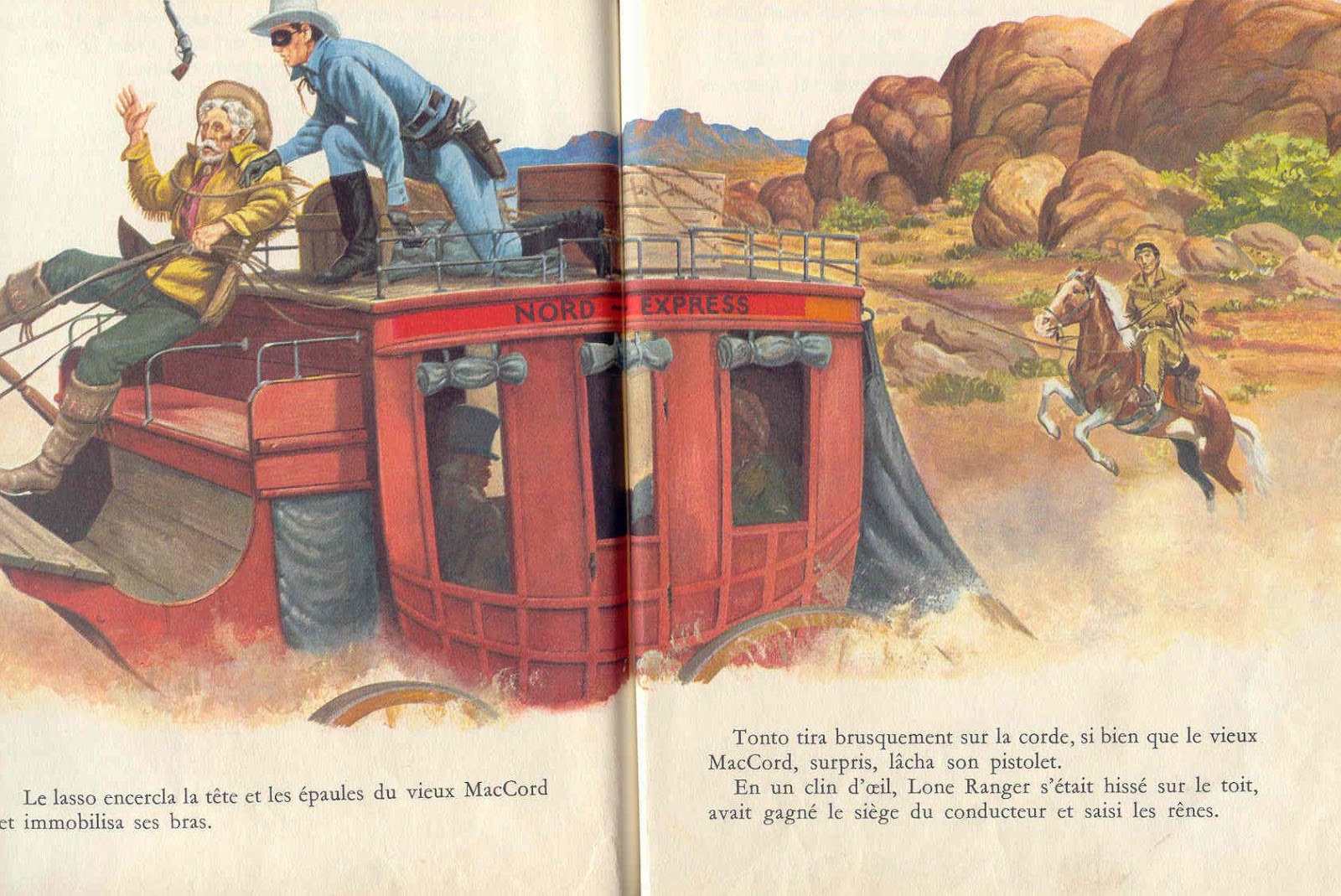 NORD - EXPRESS

Le lasso encercla la tête et les épaules du vieux MacCord et immobilisa ses bras.

Tonto tira brusquement sur la corde, si bien que le vieux MacCord, surpris, lâcha son pistolet.

En un clin d'œil, Lone Ranger s'était hissé sur le toit, avait gagné le siège du conducteur et saisi les rênes.